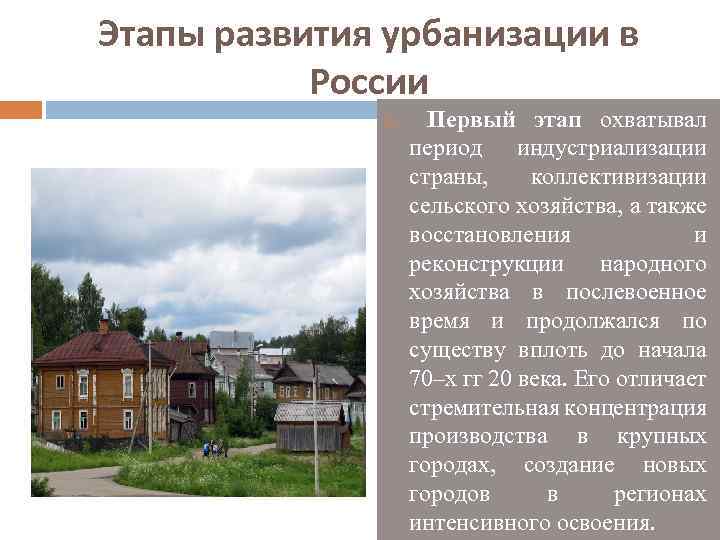 Этапы развития урбанизации в России

Первый этап охватывал период индустриализации страны, коллективизации сельского хозяйства, а также восстановления и реконструкции народного хозяйства в послевоенное время и продолжался по существу вплоть до начала 70–х гг 20 века. Его отличает стремительная концентрация производства в крупных городах, создание новых городов в регионах интенсивного освоения.